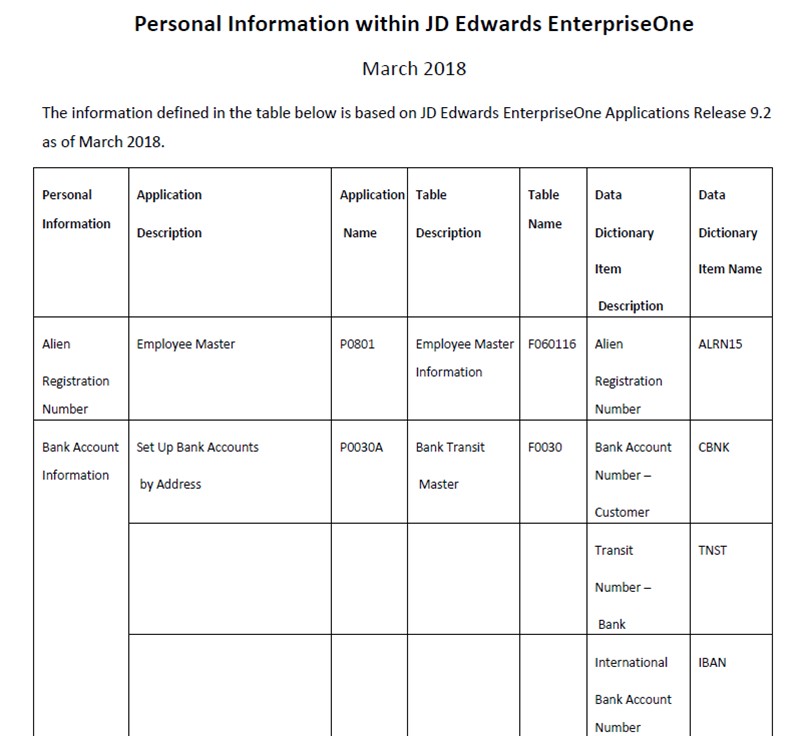 Personal Information within JD Edwards EnterpriseOne

March 2018

The information defined in the table below is based on JD Edwards EnterpriseOne Applications Release 9.2 as of March 2018.

| Personal Information | Application Description | Application Name | Table Description | Table Name | Data Dictionary Item Description | Data Dictionary Item Name |
|---|---|---|---|---|---|---|
| Alien Registration Number | Employee Master | P0801 | Employee Master Information | F060116 | Alien Registration Number | ALRN15 |
| Bank Account Information | Set Up Bank Accounts by Address | P0030A | Bank Transit Master | F0030 | Bank Account Number – Customer | CBNK |
| | | | | | Transit Number – Bank | TNST |
| | | | | | International Bank Account Number | IBAN |